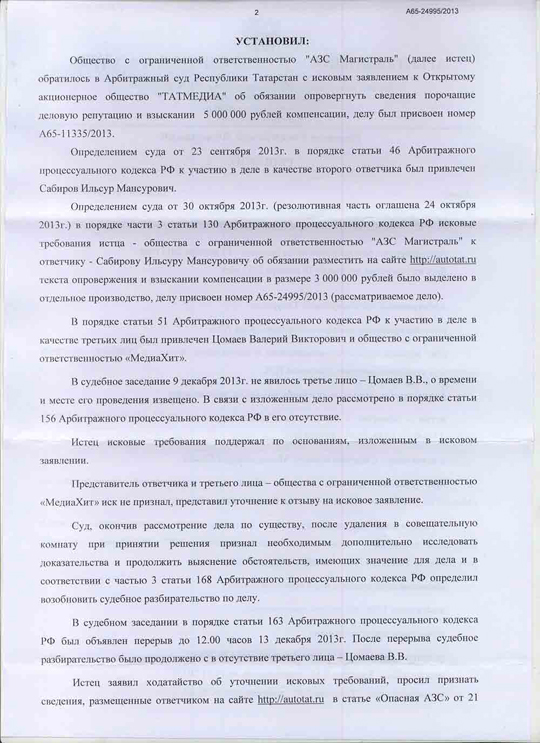 2

А65-24995/2013

УСТАНОВИЛ:

Общество с ограниченной ответственностью "АЗС Магистраль" (далее истец) обратилось в Арбитражный суд Республики Татарстан с исковым заявлением к Открытому акционерное общество "ТАТМЕДИА" об обязании опровергнуть сведения порочащие деловую репутацию и взыскании 5 000 000 рублей компенсации, делу был присвоен номер А65-11335/2013.

Определением суда от 23 сентября 2013г. в порядке статьи 46 Арбитражного процессуального кодекса РФ к участию в деле в качестве второго ответчика был привлечен Сабиров Ильсур Мансурович.

Определением суда от 30 октября 2013г. (резолютивная часть оглашена 24 октября 2013г.) в порядке части 3 статьи 130 Арбитражного процессуального кодекса РФ исковые требования истца - общества с ограниченной ответственностью "АЗС Магистраль" к ответчику - Сабирову Ильсуру Мансуровичу об обязании разместить на сайте http://autotat.ru текста опровержения и взыскании компенсации в размере 3 000 000 рублей было выделено в отдельное производство, делу присвоен номер А65-24995/2013 (рассматриваемое дело).

В порядке статьи 51 Арбитражного процессуального кодекса РФ к участию в деле в качестве третьих лиц был привлечен Цомаев Валерий Викторович и общество с ограниченной ответственностью «МедиаХит».

В судебное заседание 9 декабря 2013г. не явилось третье лицо – Цомаев В.В., о времени и месте его проведения извещено. В связи с изложенным дело рассмотрено в порядке статьи 156 Арбитражного процессуального кодекса РФ в его отсутствие.

Истец исковые требования поддержал по основаниям, изложенным в исковом заявлении.

Представитель ответчика и третьего лица – общества с ограниченной ответственностью «МедиаХит» иск не признал, представил уточнение к отзыву на исковое заявление.

Суд, окончив рассмотрение дела по существу, после удаления в совещательную комнату при принятии решения признал необходимым дополнительно исследовать доказательства и продолжить выяснение обстоятельств, имеющих значение для дела и в соответствии с частью 3 статьи 168 Арбитражного процессуального кодекса РФ определил возобновить судебное разбирательство по делу.

В судебном заседании в порядке статьи 163 Арбитражного процессуального кодекса РФ был объявлен перерыв до 12.00 часов 13 декабря 2013г. После перерыва судебное разбирательство было продолжено с в отсутствие третьего лица – Цомаева В.В.

Истец заявил ходатайство об уточнении исковых требований, просил признать сведения, размещенные ответчиком на сайте http://autotat.ru в статье «Опасная АЗС» от 21